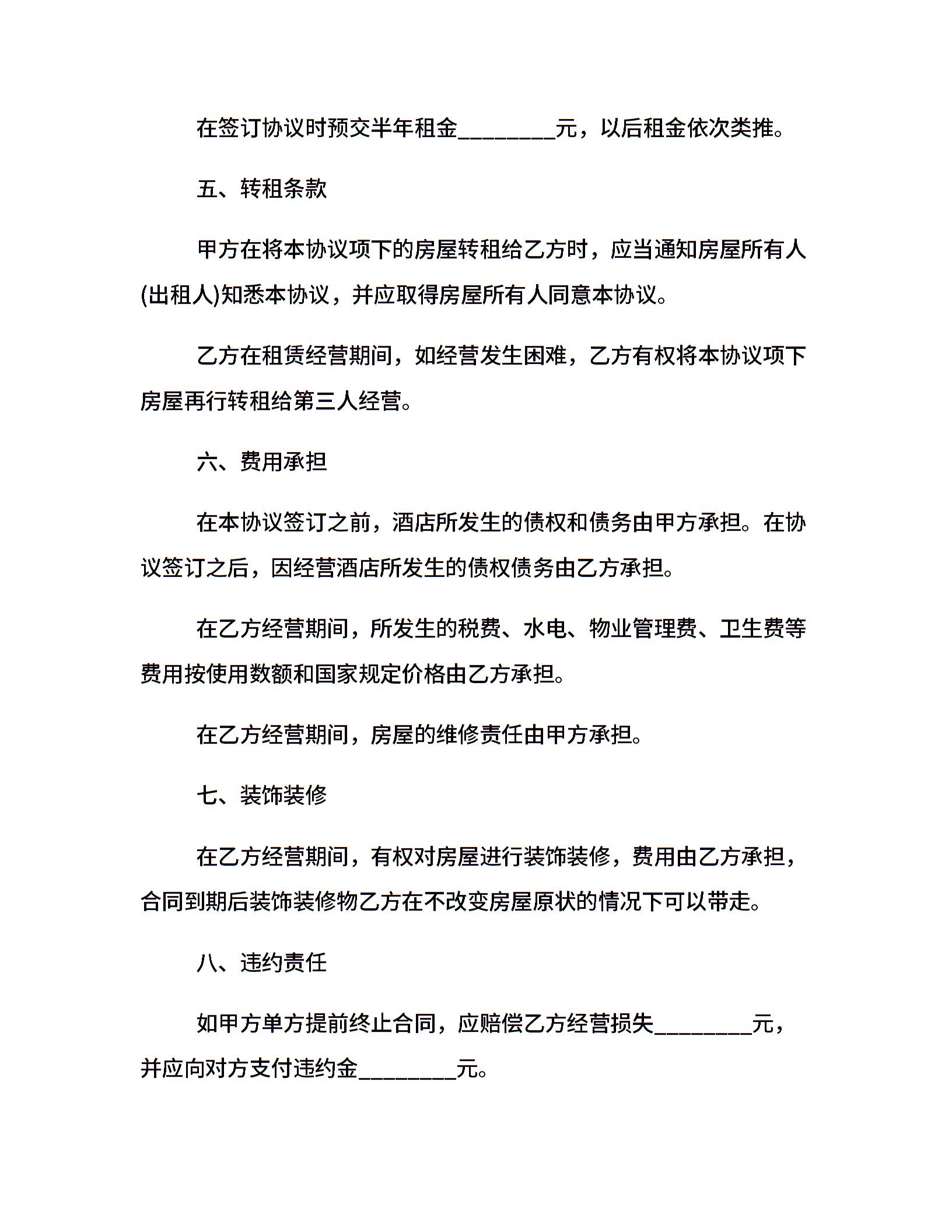 在签订协议时预交半年租金________元，以后租金依次类推。

五、转租条款

甲方在将本协议项下的房屋转租给乙方时，应当通知房屋所有人(出租人)知悉本协议，并应取得房屋所有人同意本协议。

乙方在租赁经营期间，如经营发生困难，乙方有权将本协议项下房屋再行转租给第三人经营。

六、费用承担

在本协议签订之前，酒店所发生的债权和债务由甲方承担。在协议签订之后，因经营酒店所发生的债权债务由乙方承担。

在乙方经营期间，所发生的税费、水电、物业管理费、卫生费等费用按使用数额和国家规定价格由乙方承担。

在乙方经营期间，房屋的维修责任由甲方承担。

七、装饰装修

在乙方经营期间，有权对房屋进行装饰装修，费用由乙方承担，合同到期后装饰装修物乙方在不改变房屋原状的情况下可以带走。

八、违约责任

如甲方单方提前终止合同，应赔偿乙方经营损失________元，并应向对方支付违约金________元。